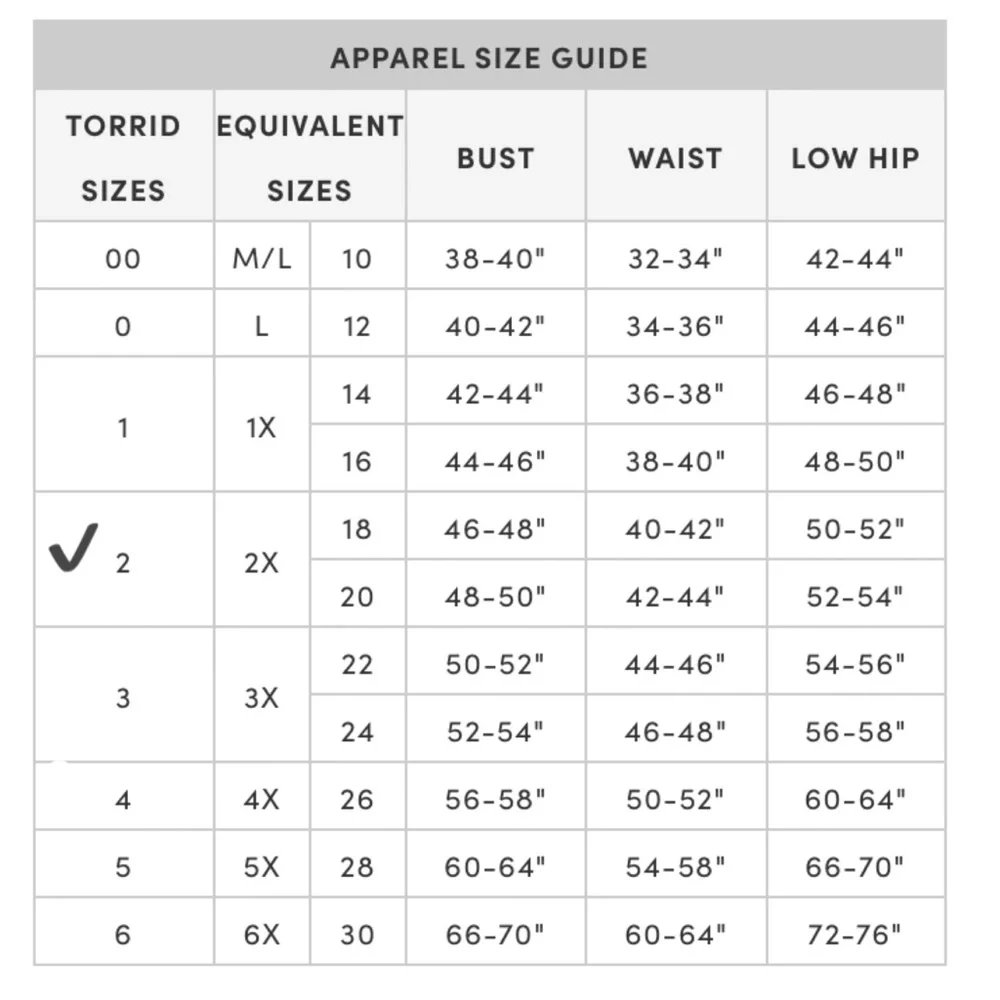 APPAREL SIZE GUIDE

| TORRID SIZES | EQUIVALENT SIZES | | BUST | WAIST | LOW HIP |
|---|---|---|---|---|---|
| 00 | M/L | 10 | 38-40" | 32-34" | 42-44" |
| 0 | L | 12 | 40-42" | 34-36" | 44-46" |
| 1 | 1X | 14 | 42-44" | 36-38" | 46-48" |
| | | 16 | 44-46" | 38-40" | 48-50" |
| ✓ 2 | 2X | 18 | 46-48" | 40-42" | 50-52" |
| | | 20 | 48-50" | 42-44" | 52-54" |
| 3 | 3X | 22 | 50-52" | 44-46" | 54-56" |
| | | 24 | 52-54" | 46-48" | 56-58" |
| 4 | 4X | 26 | 56-58" | 50-52" | 60-64" |
| 5 | 5X | 28 | 60-64" | 54-58" | 66-70" |
| 6 | 6X | 30 | 66-70" | 60-64" | 72-76" |